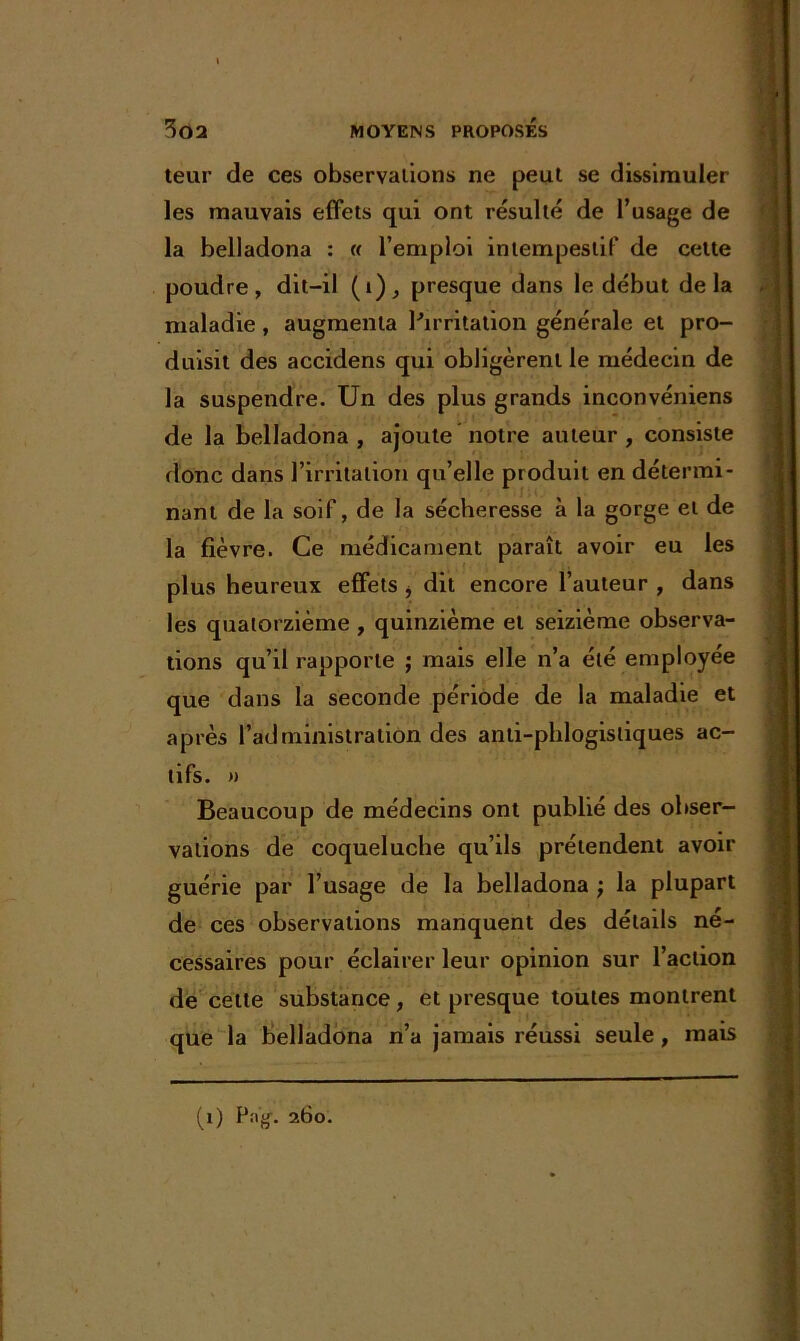 302 MOYENS PROPOSÉS

teur de ces observations ne peut se dissimuler les mauvais effets qui ont résulté de l'usage de la belladona : « l'emploi intempestif de cette poudre, dit-il (1), presque dans le début de la maladie, augmenta l'irritation générale et produisit des accidens qui obligèrent le médecin de la suspendre. Un des plus grands inconvéniens de la belladona, ajoute notre auteur, consiste donc dans l'irritation qu'elle produit en déterminant de la soif, de la sécheresse à la gorge et de la fièvre. Ce médicament paraît avoir eu les plus heureux effets, dit encore l'auteur, dans les quatorzième, quinzième et seizième observations qu'il rapporte ; mais elle n'a été employée que dans la seconde période de la maladie et après l'administration des anti-phlogistiques actifs. »

Beaucoup de médecins ont publié des observations de coqueluche qu'ils prétendent avoir guérie par l'usage de la belladona ; la plupart de ces observations manquent des détails nécessaires pour éclairer leur opinion sur l'action de cette substance, et presque toutes montrent que la belladona n'a jamais réussi seule, mais

(1) Pag. 260.